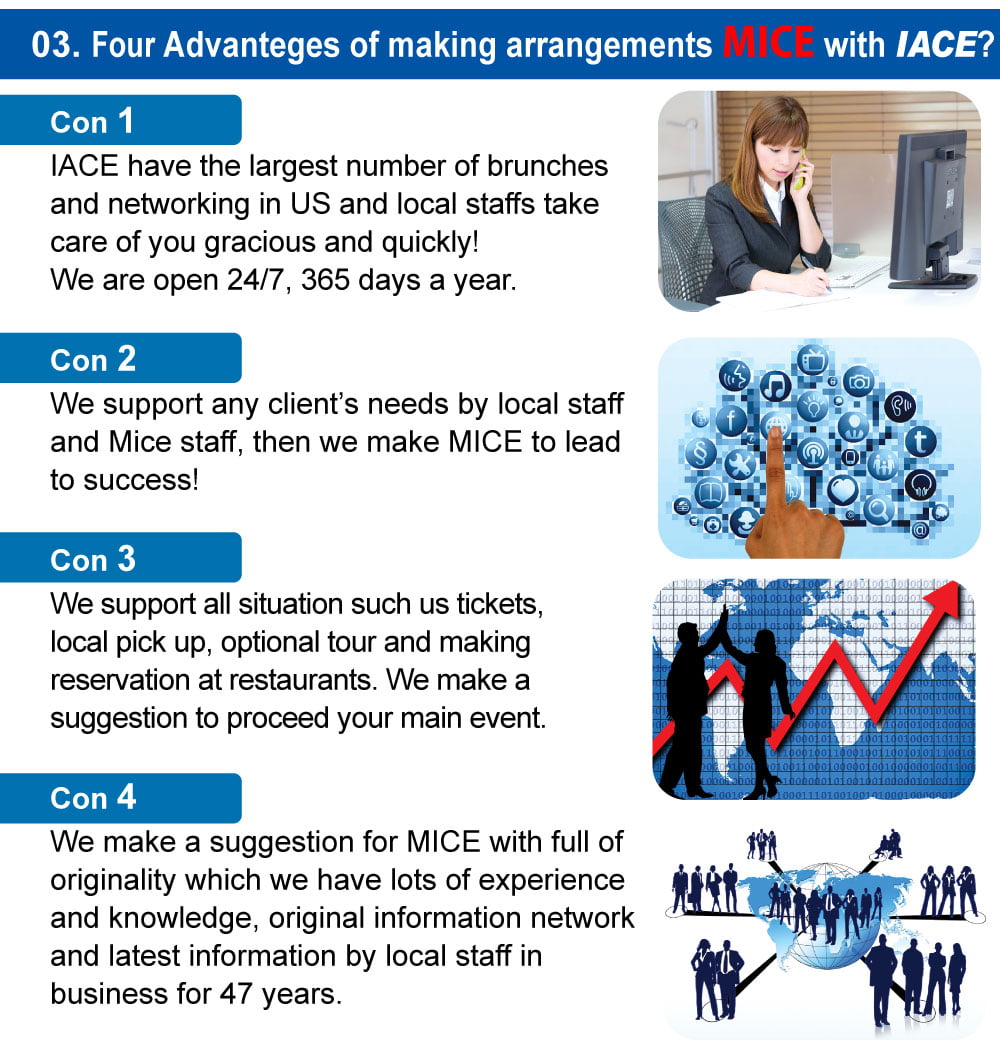 03. Four Advanteges of making arrangements MICE with IACE?

Con 1
IACE have the largest number of brunches and networking in US and local staffs take care of you gracious and quickly!
We are open 24/7, 365 days a year.

Con 2
We support any client's needs by local staff and Mice staff, then we make MICE to lead to success!

Con 3
We support all situation such us tickets, local pick up, optional tour and making reservation at restaurants. We make a suggestion to proceed your main event.

Con 4
We make a suggestion for MICE with full of originality which we have lots of experience and knowledge, original information network and latest information by local staff in business for 47 years.